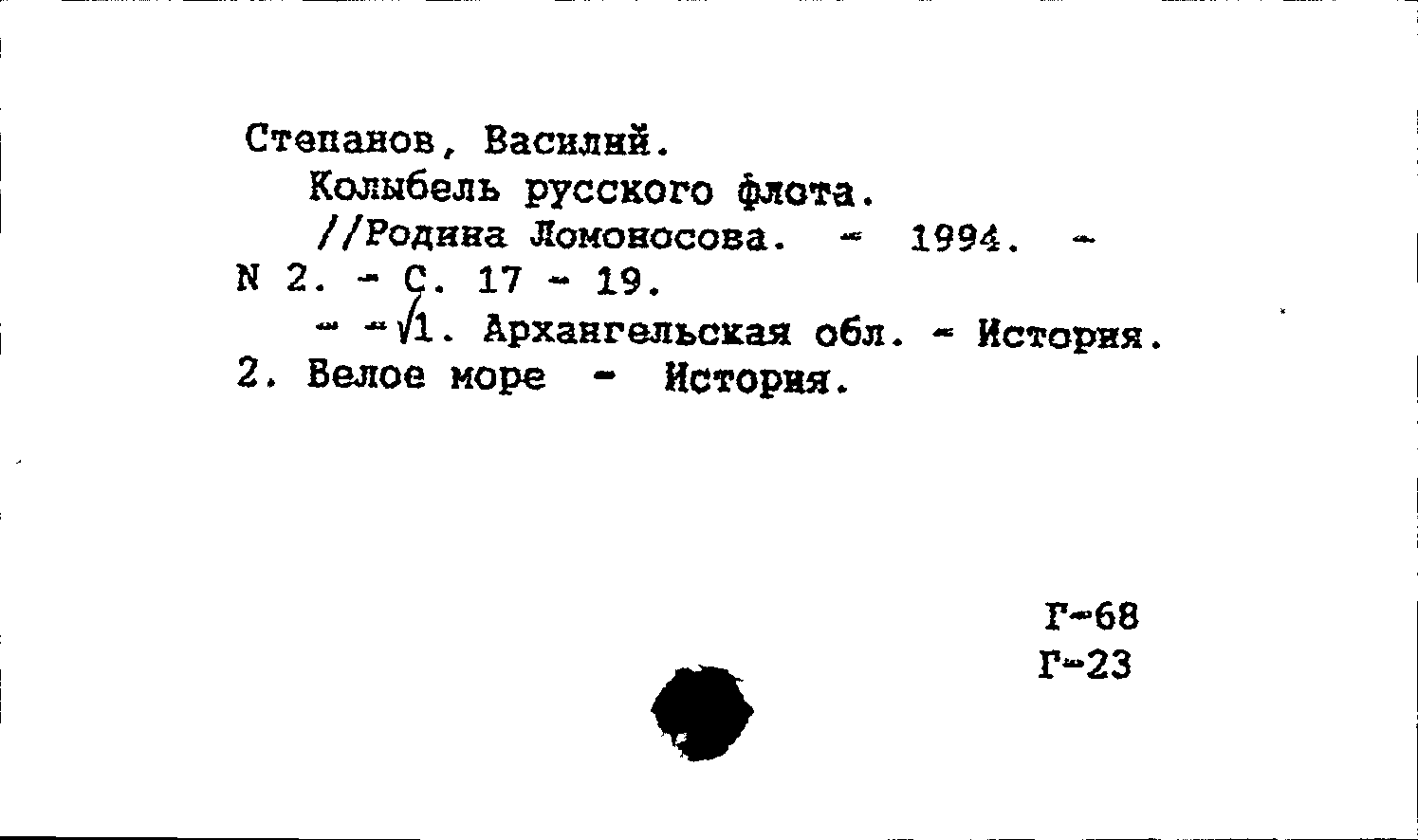 Степанов, Василий.
Колыбель русского флота.
//Родина Ломоносова. - 1994. - N 2. - С. 17 - 19.
- - 1. Архангельская обл. - История. 2. Белое море - История.

Г-68
Г-23